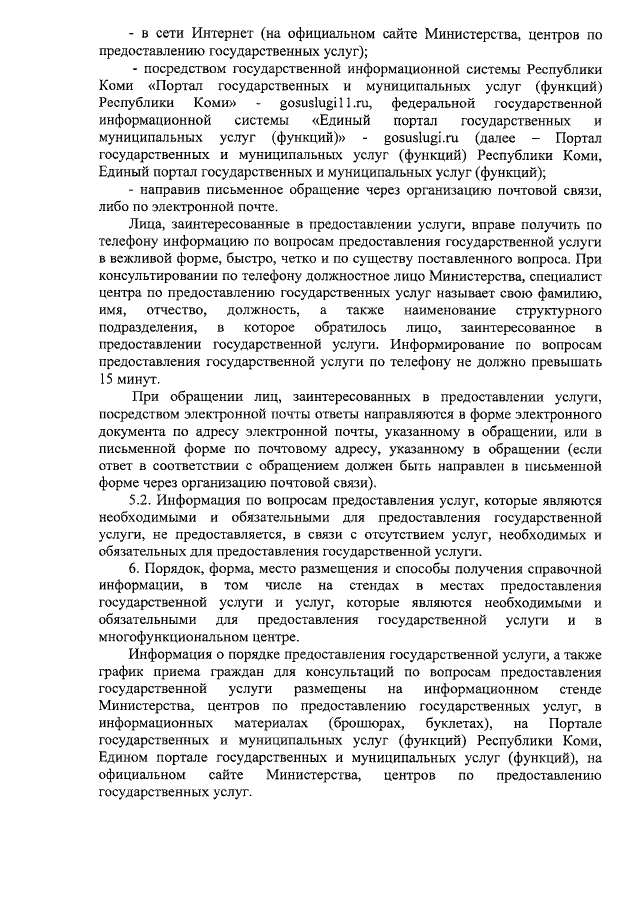 - в сети Интернет (на официальном сайте Министерства, центров по предоставлению государственных услуг);

- посредством государственной информационной системы Республики Коми «Портал государственных и муниципальных услуг (функций) Республики Коми» - gosuslugi11.ru, федеральной государственной информационной системы «Единый портал государственных и муниципальных услуг (функций)» - gosuslugi.ru (далее – Портал государственных и муниципальных услуг (функций) Республики Коми, Единый портал государственных и муниципальных услуг (функций);

- направив письменное обращение через организацию почтовой связи, либо по электронной почте.

Лица, заинтересованные в предоставлении услуги, вправе получить по телефону информацию по вопросам предоставления государственной услуги в вежливой форме, быстро, четко и по существу поставленного вопроса. При консультировании по телефону должностное лицо Министерства, специалист центра по предоставлению государственных услуг называет свою фамилию, имя, отчество, должность, а также наименование структурного подразделения, в которое обратилось лицо, заинтересованное в предоставлении государственной услуги. Информирование по вопросам предоставления государственной услуги по телефону не должно превышать 15 минут.

При обращении лиц, заинтересованных в предоставлении услуги, посредством электронной почты ответы направляются в форме электронного документа по адресу электронной почты, указанному в обращении, или в письменной форме по почтовому адресу, указанному в обращении (если ответ в соответствии с обращением должен быть направлен в письменной форме через организацию почтовой связи).

5.2. Информация по вопросам предоставления услуг, которые являются необходимыми и обязательными для предоставления государственной услуги, не предоставляется, в связи с отсутствием услуг, необходимых и обязательных для предоставления государственной услуги.

6. Порядок, форма, место размещения и способы получения справочной информации, в том числе на стендах в местах предоставления государственной услуги и услуг, которые являются необходимыми и обязательными для предоставления государственной услуги и в многофункциональном центре.

Информация о порядке предоставления государственной услуги, а также график приема граждан для консультаций по вопросам предоставления государственной услуги размещены на информационном стенде Министерства, центров по предоставлению государственных услуг, в информационных материалах (брошюрах, буклетах), на Портале государственных и муниципальных услуг (функций) Республики Коми, Едином портале государственных и муниципальных услуг (функций), на официальном сайте Министерства, центров по предоставлению государственных услуг.